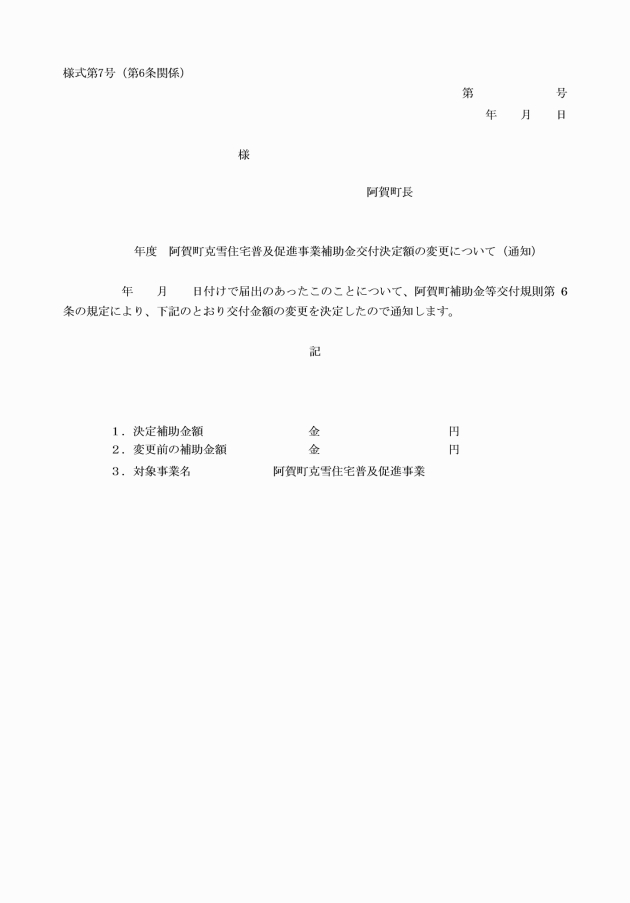 様式第7号（第6条関係）

第　　　　　号

年　　月　　日

様

阿賀町長

年度　阿賀町克雪住宅普及促進事業補助金交付決定額の変更について（通知）

年　　月　　日付けで届出のあったこのことについて、阿賀町補助金等交付規則第 6 条の規定により、下記のとおり交付金額の変更を決定したので通知します。

記

1．決定補助金額　　　　　　金　　　　　　　　円
2．変更前の補助金額　　　　金　　　　　　　　円
3．対象事業名　　　　　　阿賀町克雪住宅普及促進事業